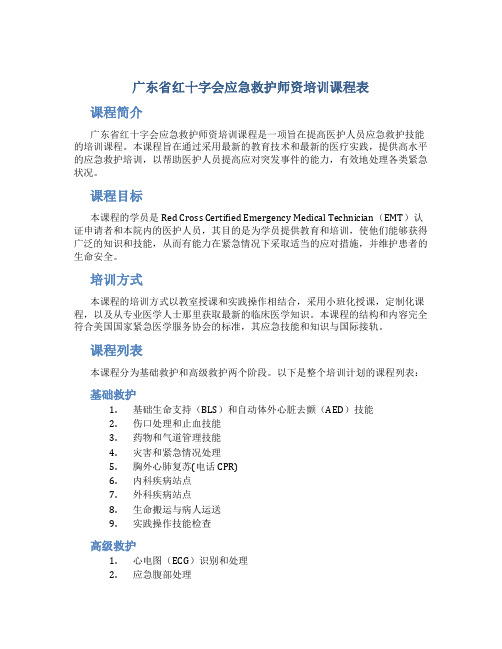 广东省红十字会应急救护师资培训课程表

课程简介

广东省红十字会应急救护师资培训课程是一项旨在提高医护人员应急救护技能的培训课程。本课程旨在通过采用最新的教育技术和最新的医疗实践，提供高水平的应急救护培训，以帮助医护人员提高应对突发事件的能力，有效地处理各类紧急状况。

课程目标

本课程的学员是 Red Cross Certified Emergency Medical Technician（EMT）认证申请者和本院内的医护人员，其目的是为学员提供教育和培训，使他们能够获得广泛的知识和技能，从而有能力在紧急情况下采取适当的应对措施，并维护患者的生命安全。

培训方式

本课程的培训方式以教室授课和实践操作相结合，采用小班化授课，定制化课程，以及从专业医学人士那里获取最新的临床医学知识。本课程的结构和内容完全符合美国国家紧急医学服务协会的标准，其应急技能和知识与国际接轨。

课程列表

本课程分为基础救护和高级救护两个阶段。以下是整个培训计划的课程列表：

基础救护

1. 基础生命支持（BLS）和自动体外心脏去颤（AED）技能
2. 伤口处理和止血技能
3. 药物和气道管理技能
4. 灾害和紧急情况处理
5. 胸外心肺复苏(电话 CPR)
6. 内科疾病站点
7. 外科疾病站点
8. 生命搬运与病人运送
9. 实践操作技能检查

高级救护

1. 心电图（ECG）识别和处理
2. 应急腹部处理